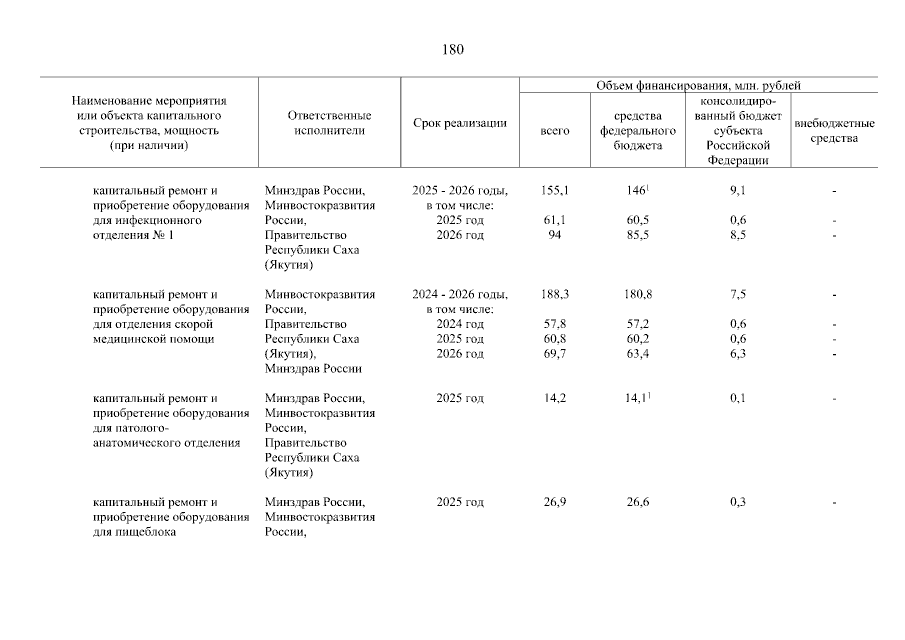 180

| Наименование мероприятия или объекта капитального строительства, мощность (при наличии) | Ответственные исполнители | Срок реализации | Объем финансирования, млн. рублей: всего | средства федерального бюджета | консолидированный бюджет субъекта Российской Федерации | внебюджетные средства |
|---|---|---|---|---|---|---|
| капитальный ремонт и приобретение оборудования для инфекционного отделения № 1 | Минздрав России, Минвостокразвития России, Правительство Республики Саха (Якутия) | 2025 - 2026 годы, в том числе: | 155,1 | $146^1$ | 9,1 | - |
| | | 2025 год | 61,1 | 60,5 | 0,6 | - |
| | | 2026 год | 94 | 85,5 | 8,5 | - |
| капитальный ремонт и приобретение оборудования для отделения скорой медицинской помощи | Минвостокразвития России, Правительство Республики Саха (Якутия), Минздрав России | 2024 - 2026 годы, в том числе: | 188,3 | 180,8 | 7,5 | - |
| | | 2024 год | 57,8 | 57,2 | 0,6 | - |
| | | 2025 год | 60,8 | 60,2 | 0,6 | - |
| | | 2026 год | 69,7 | 63,4 | 6,3 | - |
| капитальный ремонт и приобретение оборудования для патолого-анатомического отделения | Минздрав России, Минвостокразвития России, Правительство Республики Саха (Якутия) | 2025 год | 14,2 | $14,1^1$ | 0,1 | - |
| капитальный ремонт и приобретение оборудования для пищеблока | Минздрав России, Минвостокразвития России, | 2025 год | 26,9 | 26,6 | 0,3 | - |